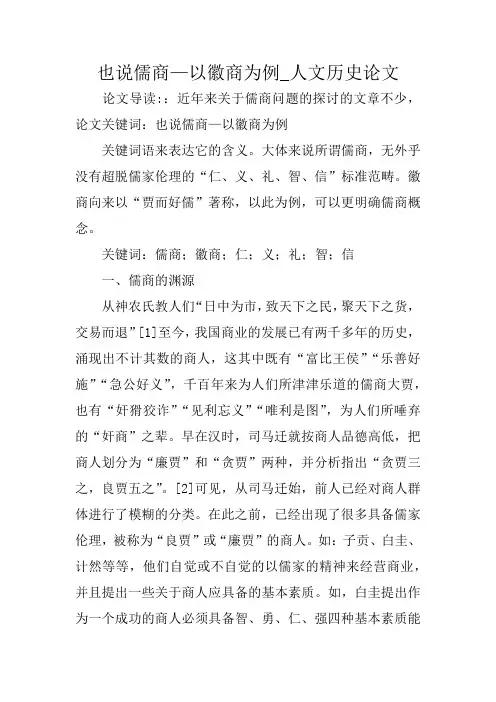 也说儒商—以徽商为例_人文历史论文

论文导读：：近年来关于儒商问题的探讨的文章不少，论文关键词：也说儒商—以徽商为例

关键词语来表达它的含义。大体来说所谓儒商，无外乎没有超脱儒家伦理的“仁、义、礼、智、信”标准范畴。徽商向来以“贾而好儒”著称，以此为例，可以更明确儒商概念。

关键词：儒商；徽商；仁；义；礼；智；信

一、儒商的渊源

从神农氏教人们“日中为市，致天下之民，聚天下之货，交易而退”[1]至今，我国商业的发展已有两千多年的历史，涌现出不计其数的商人，这其中既有“富比王侯”“乐善好施”“急公好义”，千百年来为人们所津津乐道的儒商大贾，也有“奸猾狡诈”“见利忘义”“唯利是图”，为人们所唾弃的“奸商”之辈。早在汉时，司马迁就按商人品德高低，把商人划分为“廉贾”和“贪贾”两种，并分析指出“贪贾三之，良贾五之”。[2]可见，从司马迁始，前人已经对商人群体进行了模糊的分类。在此之前，已经出现了很多具备儒家伦理，被称为“良贾”或“廉贾”的商人。如：子贡、白圭、计然等等，他们自觉或不自觉的以儒家的精神来经营商业，并且提出一些关于商人应具备的基本素质。如，白圭提出作为一个成功的商人必须具备智、勇、仁、强四种基本素质能